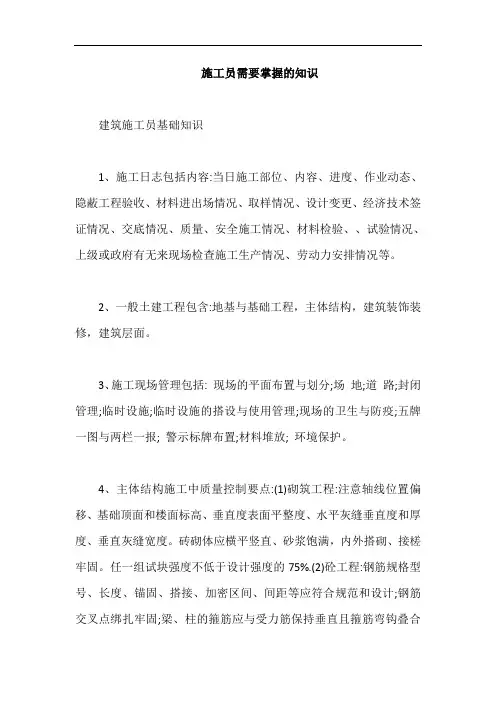 施工员需要掌握的知识

建筑施工员基础知识

1、施工日志包括内容:当日施工部位、内容、进度、作业动态、隐蔽工程验收、材料进出场情况、取样情况、设计变更、经济技术签证情况、交底情况、质量、安全施工情况、材料检验、、试验情况、上级或政府有无来现场检查施工生产情况、劳动力安排情况等。

2、一般土建工程包含:地基与基础工程，主体结构，建筑装饰装修，建筑层面。

3、施工现场管理包括: 现场的平面布置与划分;场 地;道 路;封闭管理;临时设施;临时设施的搭设与使用管理;现场的卫生与防疫;五牌一图与两栏一报; 警示标牌布置;材料堆放; 环境保护。

4、主体结构施工中质量控制要点:(1)砌筑工程:注意轴线位置偏移、基础顶面和楼面标高、垂直度表面平整度、水平灰缝垂直度和厚度、垂直灰缝宽度。砖砌体应横平竖直、砂浆饱满，内外搭砌、接槎牢固。任一组试块强度不低于设计强度的 75%.(2)砼工程:钢筋规格型号、长度、锚固、搭接、加密区间、间距等应符合规范和设计;钢筋交叉点绑扎牢固;梁、柱的箍筋应与受力筋保持垂直且箍筋弯钩叠合